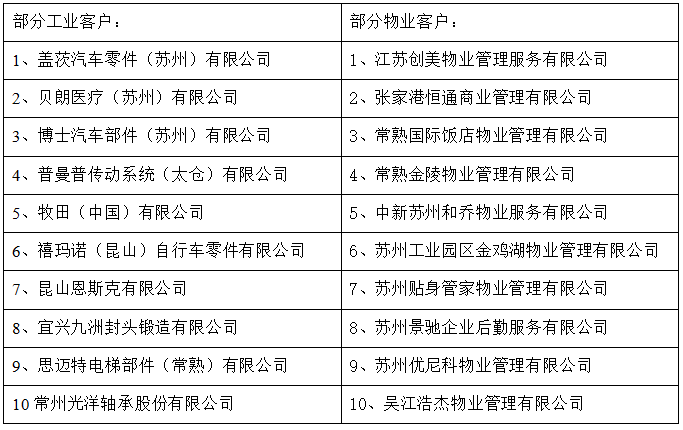 | 部分工业客户： | 部分物业客户： |
|---|---|
| 1、盖茨汽车零件（苏州）有限公司 | 1、江苏创美物业管理服务有限公司 |
| 2、贝朗医疗（苏州）有限公司 | 2、张家港恒通商业管理有限公司 |
| 3、博士汽车部件（苏州）有限公司 | 3、常熟国际饭店物业管理有限公司 |
| 4、普曼普传动系统（太仓）有限公司 | 4、常熟金陵物业管理有限公司 |
| 5、牧田（中国）有限公司 | 5、中新苏州和乔物业服务有限公司 |
| 6、禧玛诺（昆山）自行车零件有限公司 | 6、苏州工业园区金鸡湖物业管理有限公司 |
| 7、昆山恩斯克有限公司 | 7、苏州贴身管家物业管理有限公司 |
| 8、宜兴九洲封头锻造有限公司 | 8、苏州景驰企业后勤服务有限公司 |
| 9、思迈特电梯部件（常熟）有限公司 | 9、苏州优尼科物业管理有限公司 |
| 10 常州光洋轴承股份有限公司 | 10、吴江浩杰物业管理有限公司 |